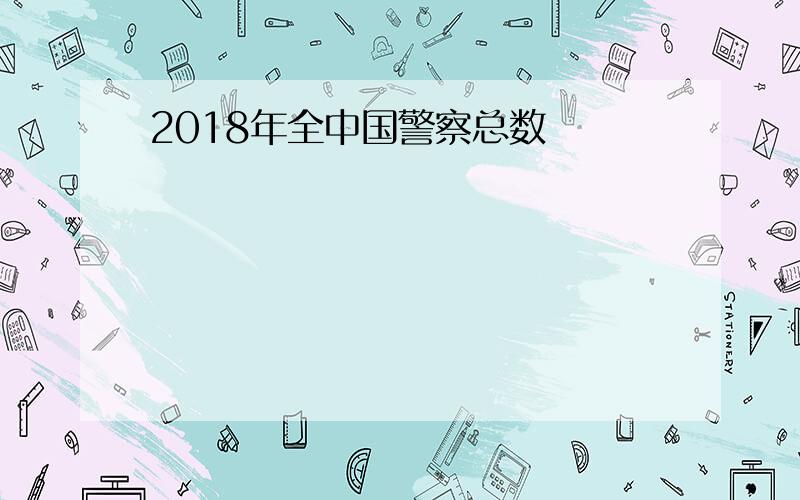 2018年全中国警察总数

STATIONERY